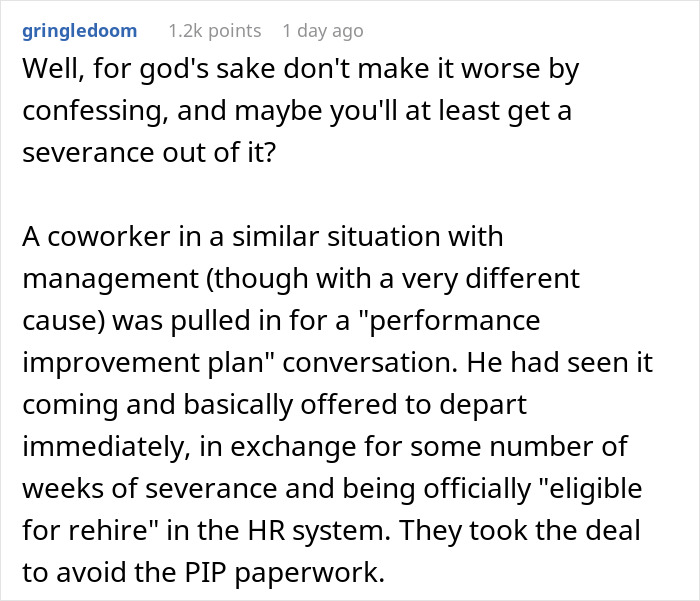 gringledoom 1.2k points 1 day ago

Well, for god's sake don't make it worse by confessing, and maybe you'll at least get a severance out of it?

A coworker in a similar situation with management (though with a very different cause) was pulled in for a "performance improvement plan" conversation. He had seen it coming and basically offered to depart immediately, in exchange for some number of weeks of severance and being officially "eligible for rehire" in the HR system. They took the deal to avoid the PIP paperwork.